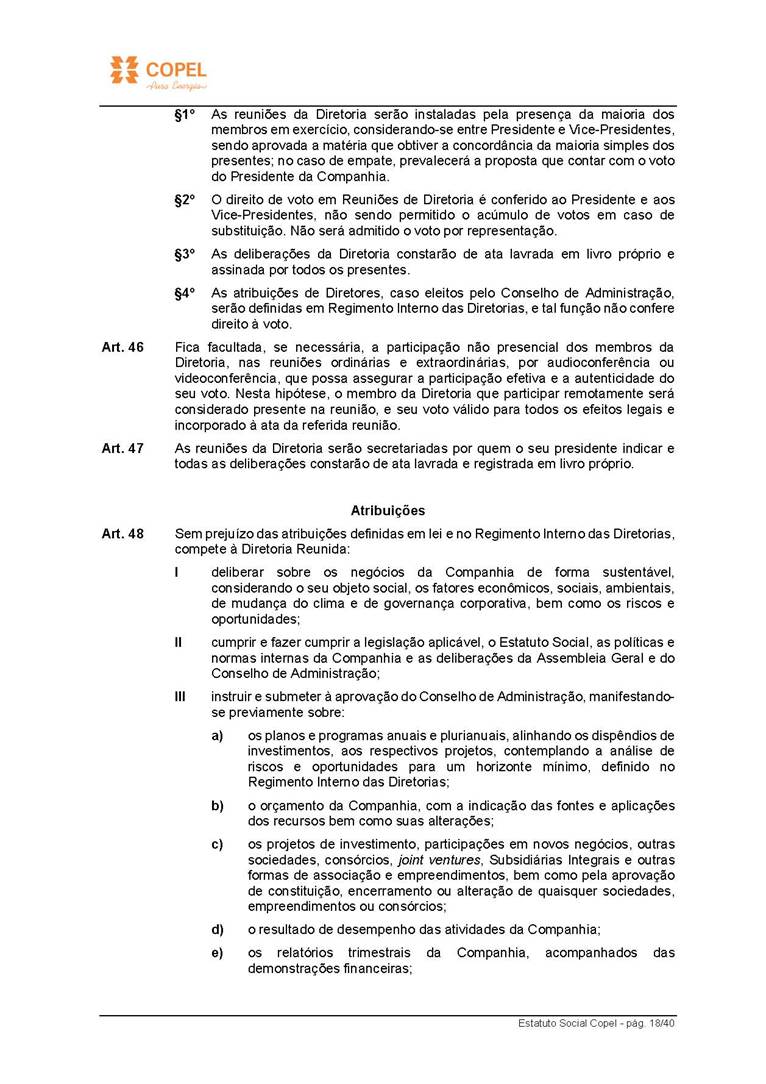 COPEL
Pura Energia

§1º As reuniões da Diretoria serão instaladas pela presença da maioria dos membros em exercício, considerando-se entre Presidente e Vice-Presidentes, sendo aprovada a matéria que obtiver a concordância da maioria simples dos presentes; no caso de empate, prevalecerá a proposta que contar com o voto do Presidente da Companhia.

§2º O direito de voto em Reuniões de Diretoria é conferido ao Presidente e aos Vice-Presidentes, não sendo permitido o acúmulo de votos em caso de substituição. Não será admitido o voto por representação.

§3º As deliberações da Diretoria constarão de ata lavrada em livro próprio e assinada por todos os presentes.

§4º As atribuições de Diretores, caso eleitos pelo Conselho de Administração, serão definidas em Regimento Interno das Diretorias, e tal função não confere direito à voto.

Art. 46 Fica facultada, se necessária, a participação não presencial dos membros da Diretoria, nas reuniões ordinárias e extraordinárias, por audioconferência ou videoconferência, que possa assegurar a participação efetiva e a autenticidade do seu voto. Nesta hipótese, o membro da Diretoria que participar remotamente será considerado presente na reunião, e seu voto válido para todos os efeitos legais e incorporado à ata da referida reunião.

Art. 47 As reuniões da Diretoria serão secretariadas por quem o seu presidente indicar e todas as deliberações constarão de ata lavrada e registrada em livro próprio.

Atribuições

Art. 48 Sem prejuízo das atribuições definidas em lei e no Regimento Interno das Diretorias, compete à Diretoria Reunida:

I deliberar sobre os negócios da Companhia de forma sustentável, considerando o seu objeto social, os fatores econômicos, sociais, ambientais, de mudança do clima e de governança corporativa, bem como os riscos e oportunidades;

II cumprir e fazer cumprir a legislação aplicável, o Estatuto Social, as políticas e normas internas da Companhia e as deliberações da Assembleia Geral e do Conselho de Administração;

III instruir e submeter à aprovação do Conselho de Administração, manifestando-se previamente sobre:

a) os planos e programas anuais e plurianuais, alinhando os dispêndios de investimentos, aos respectivos projetos, contemplando a análise de riscos e oportunidades para um horizonte mínimo, definido no Regimento Interno das Diretorias;

b) o orçamento da Companhia, com a indicação das fontes e aplicações dos recursos bem como suas alterações;

c) os projetos de investimento, participações em novos negócios, outras sociedades, consórcios, joint ventures, Subsidiárias Integrais e outras formas de associação e empreendimentos, bem como pela aprovação de constituição, encerramento ou alteração de quaisquer sociedades, empreendimentos ou consórcios;

d) o resultado de desempenho das atividades da Companhia;

e) os relatórios trimestrais da Companhia, acompanhados das demonstrações financeiras;

Estatuto Social Copel - pág. 18/40